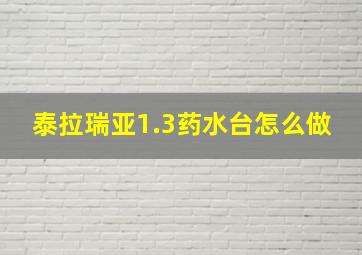 泰拉瑞亚1.3药水台怎么做